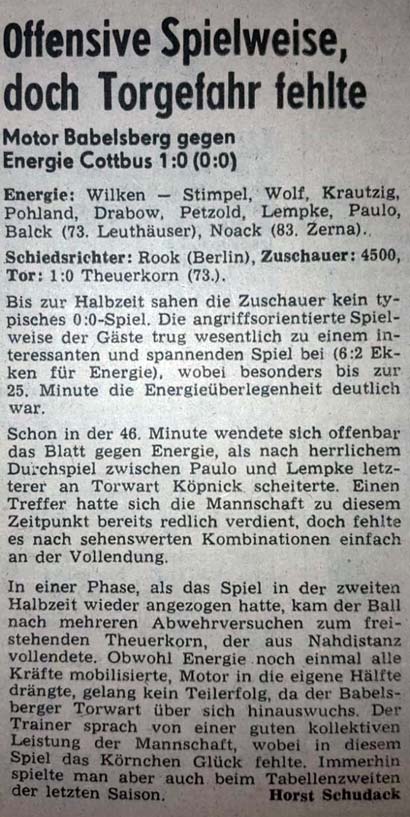 Offensive Spielweise, doch Torgefahr fehlte

Motor Babelsberg gegen Energie Cottbus 1:0 (0:0)

Energie: Wilken — Stimpel, Wolf, Krautzig, Pohland, Drabow, Petzold, Lempke, Paulo, Balck (73. Leuthäuser), Noack (83. Zerna).

Schiedsrichter: Rook (Berlin), Zuschauer: 4500, Tor: 1:0 Theuerkorn (73.).

Bis zur Halbzeit sahen die Zuschauer kein typisches 0:0-Spiel. Die angriffsorientierte Spielweise der Gäste trug wesentlich zu einem interessanten und spannenden Spiel bei (6:2 Ekken für Energie), wobei besonders bis zur 25. Minute die Energieüberlegenheit deutlich war.

Schon in der 46. Minute wendete sich offenbar das Blatt gegen Energie, als nach herrlichem Durchspiel zwischen Paulo und Lempke letzterer an Torwart Köpnick scheiterte. Einen Treffer hatte sich die Mannschaft zu diesem Zeitpunkt bereits redlich verdient, doch fehlte es nach sehenswerten Kombinationen einfach an der Vollendung.

In einer Phase, als das Spiel in der zweiten Halbzeit wieder angezogen hatte, kam der Ball nach mehreren Abwehrversuchen zum freistehenden Theuerkorn, der aus Nahdistanz vollendete. Obwohl Energie noch einmal alle Kräfte mobilisierte, Motor in die eigene Hälfte drängte, gelang kein Teilerfolg, da der Babelsberger Torwart über sich hinauswuchs. Der Trainer sprach von einer guten kollektiven Leistung der Mannschaft, wobei in diesem Spiel das Körnchen Glück fehlte. Immerhin spielte man aber auch beim Tabellenzweiten der letzten Saison. Horst Schudack